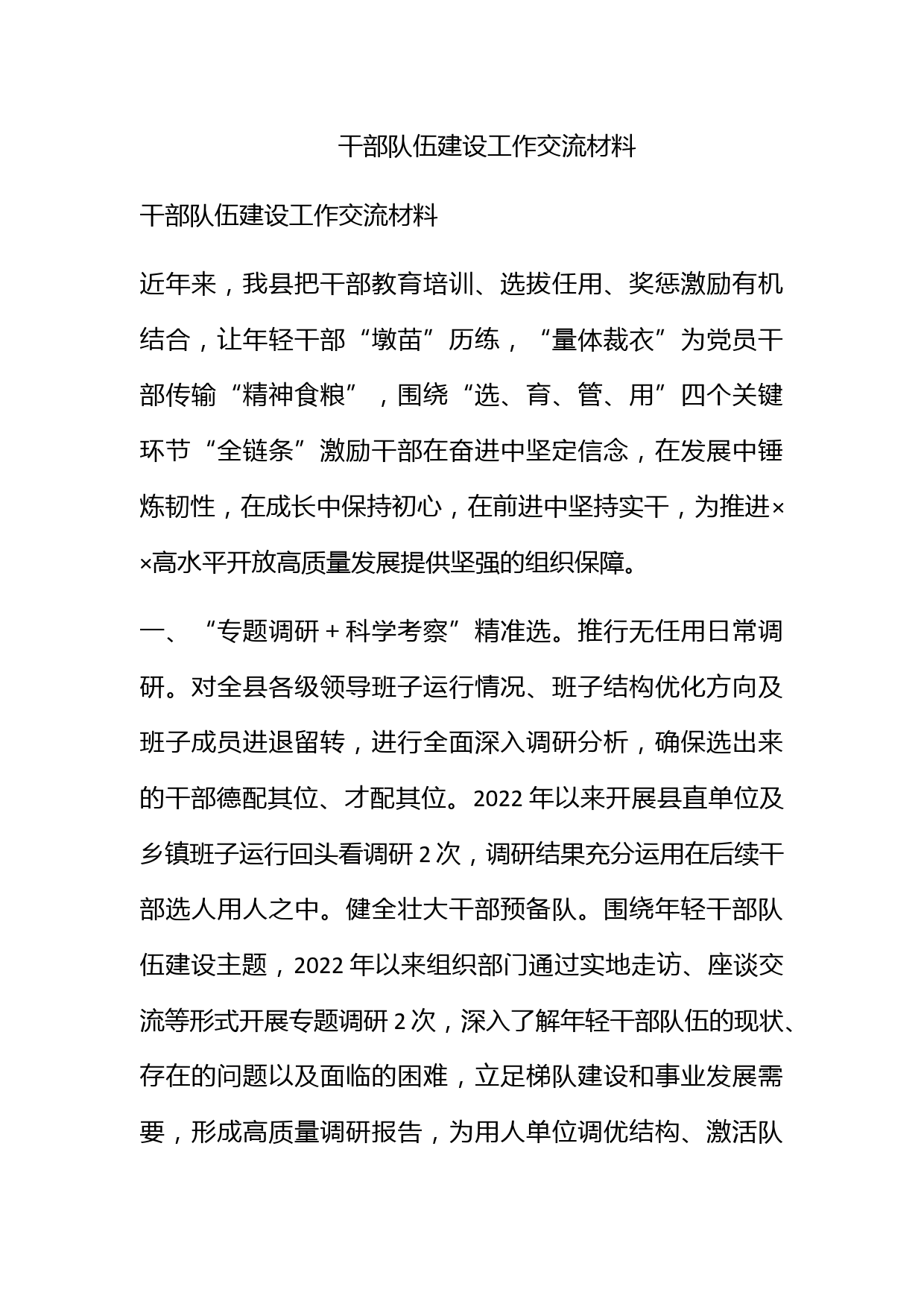 干部队伍建设工作交流材料

干部队伍建设工作交流材料

近年来，我县把干部教育培训、选拔任用、奖惩激励有机结合，让年轻干部“墩苗”历练，“量体裁衣”为党员干部传输“精神食粮”，围绕“选、育、管、用”四个关键环节“全链条”激励干部在奋进中坚定信念，在发展中锤炼韧性，在成长中保持初心，在前进中坚持实干，为推进××高水平开放高质量发展提供坚强的组织保障。

一、“专题调研+科学考察”精准选。推行无任用日常调研。对全县各级领导班子运行情况、班子结构优化方向及班子成员进退留转，进行全面深入调研分析，确保选出来的干部德配其位、才配其位。2022年以来开展县直单位及乡镇班子运行回头看调研2次，调研结果充分运用在后续干部选人用人之中。健全壮大干部预备队。围绕年轻干部队伍建设主题，2022年以来组织部门通过实地走访、座谈交流等形式开展专题调研2次，深入了解年轻干部队伍的现状、存在的问题以及面临的困难，立足梯队建设和事业发展需要，形成高质量调研报告，为用人单位调优结构、激活队